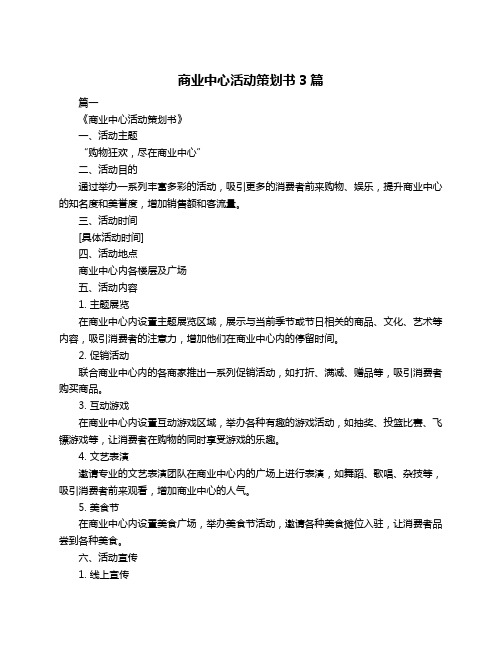 商业中心活动策划书 3 篇

篇一

《商业中心活动策划书》

一、活动主题

“购物狂欢，尽在商业中心”

二、活动目的

通过举办一系列丰富多彩的活动，吸引更多的消费者前来购物、娱乐，提升商业中心的知名度和美誉度，增加销售额和客流量。

三、活动时间

[具体活动时间]

四、活动地点

商业中心内各楼层及广场

五、活动内容

1. 主题展览

在商业中心内设置主题展览区域，展示与当前季节或节日相关的商品、文化、艺术等内容，吸引消费者的注意力，增加他们在商业中心内的停留时间。

2. 促销活动

联合商业中心内的各商家推出一系列促销活动，如打折、满减、赠品等，吸引消费者购买商品。

3. 互动游戏

在商业中心内设置互动游戏区域，举办各种有趣的游戏活动，如抽奖、投篮比赛、飞镖游戏等，让消费者在购物的同时享受游戏的乐趣。

4. 文艺表演

邀请专业的文艺表演团队在商业中心内的广场上进行表演，如舞蹈、歌唱、杂技等，吸引消费者前来观看，增加商业中心的人气。

5. 美食节

在商业中心内设置美食广场，举办美食节活动，邀请各种美食摊位入驻，让消费者品尝到各种美食。

六、活动宣传

1. 线上宣传